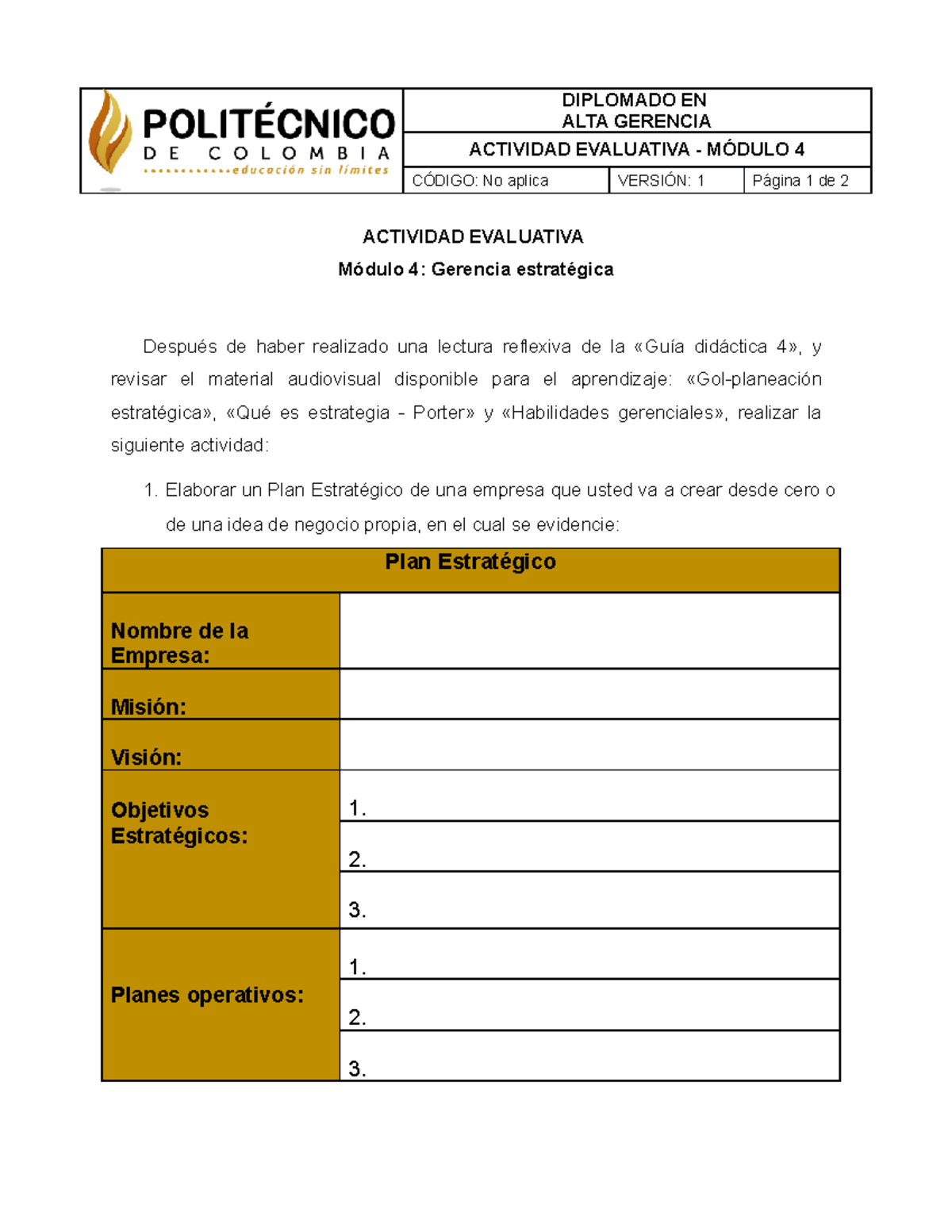 POLITÉCNICO
DE COLOMBIA
educación sin límites

DIPLOMADO EN
ALTA GERENCIA

ACTIVIDAD EVALUATIVA - MÓDULO 4

CÓDIGO: No aplica
VERSIÓN: 1
Página 1 de 2

ACTIVIDAD EVALUATIVA

Módulo 4: Gerencia estratégica

Después de haber realizado una lectura reflexiva de la «Guía didáctica 4», y revisar el material audiovisual disponible para el aprendizaje: «Gol-planeación estratégica», «Qué es estrategia - Porter» y «Habilidades gerenciales», realizar la siguiente actividad:

1. Elaborar un Plan Estratégico de una empresa que usted va a crear desde cero o de una idea de negocio propia, en el cual se evidencie:

| Plan Estratégico | |
|---|---|
| Nombre de la Empresa: | |
| Misión: | |
| Visión: | |
| Objetivos Estratégicos: | 1. |
| | 2. |
| | 3. |
| Planes operativos: | 1. |
| | 2. |
| | 3. |